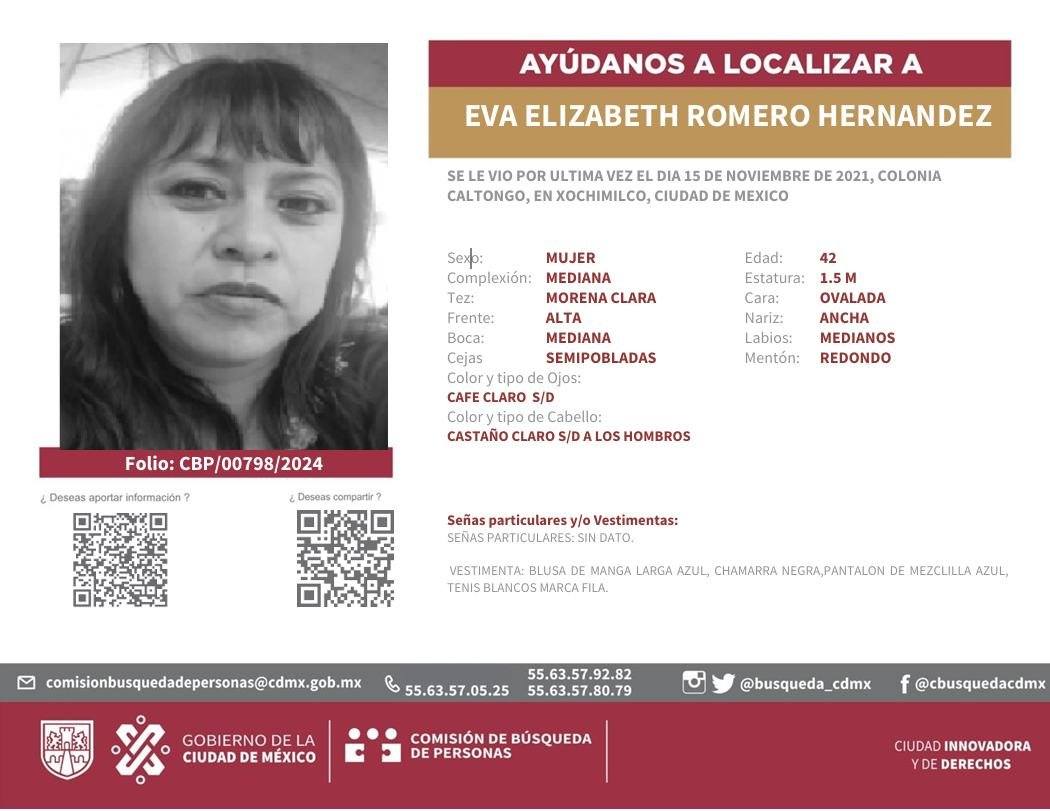 AYÚDANOS A LOCALIZAR A
EVA ELIZABETH ROMERO HERNANDEZ

SE LE VIO POR ULTIMA VEZ EL DIA 15 DE NOVIEMBRE DE 2021, COLONIA CALTONGO, EN XOCHIMILCO, CIUDAD DE MEXICO

Sexo: MUJER
Complexión: MEDIANA
Tez: MORENA CLARA
Frente: ALTA
Boca: MEDIANA
Cejas SEMIPOBLADAS
Color y tipo de Ojos:
CAFE CLARO S/D
Color y tipo de Cabello:
CASTAÑO CLARO S/D A LOS HOMBROS

Edad: 42
Estatura: 1.5 M
Cara: OVALADA
Nariz: ANCHA
Labios: MEDIANOS
Mentón: REDONDO

Folio: CBP/00798/2024

¿ Deseas aportar información ?
¿ Deseas compartir ?

Señas particulares y/o Vestimentas:
SEÑAS PARTICULARES: SIN DATO.

VESTIMENTA: BLUSA DE MANGA LARGA AZUL, CHAMARRA NEGRA,PANTALON DE MEZCLILLA AZUL, TENIS BLANCOS MARCA FILA.

comisionbusquedadepersonas@cdmx.gob.mx 55.63.57.05.25 55.63.57.92.82 55.63.57.80.79 @busqueda_cdmx @cbusquedacdmx

GOBIERNO DE LA CIUDAD DE MÉXICO
COMISIÓN DE BÚSQUEDA DE PERSONAS
CIUDAD INNOVADORA Y DE DERECHOS